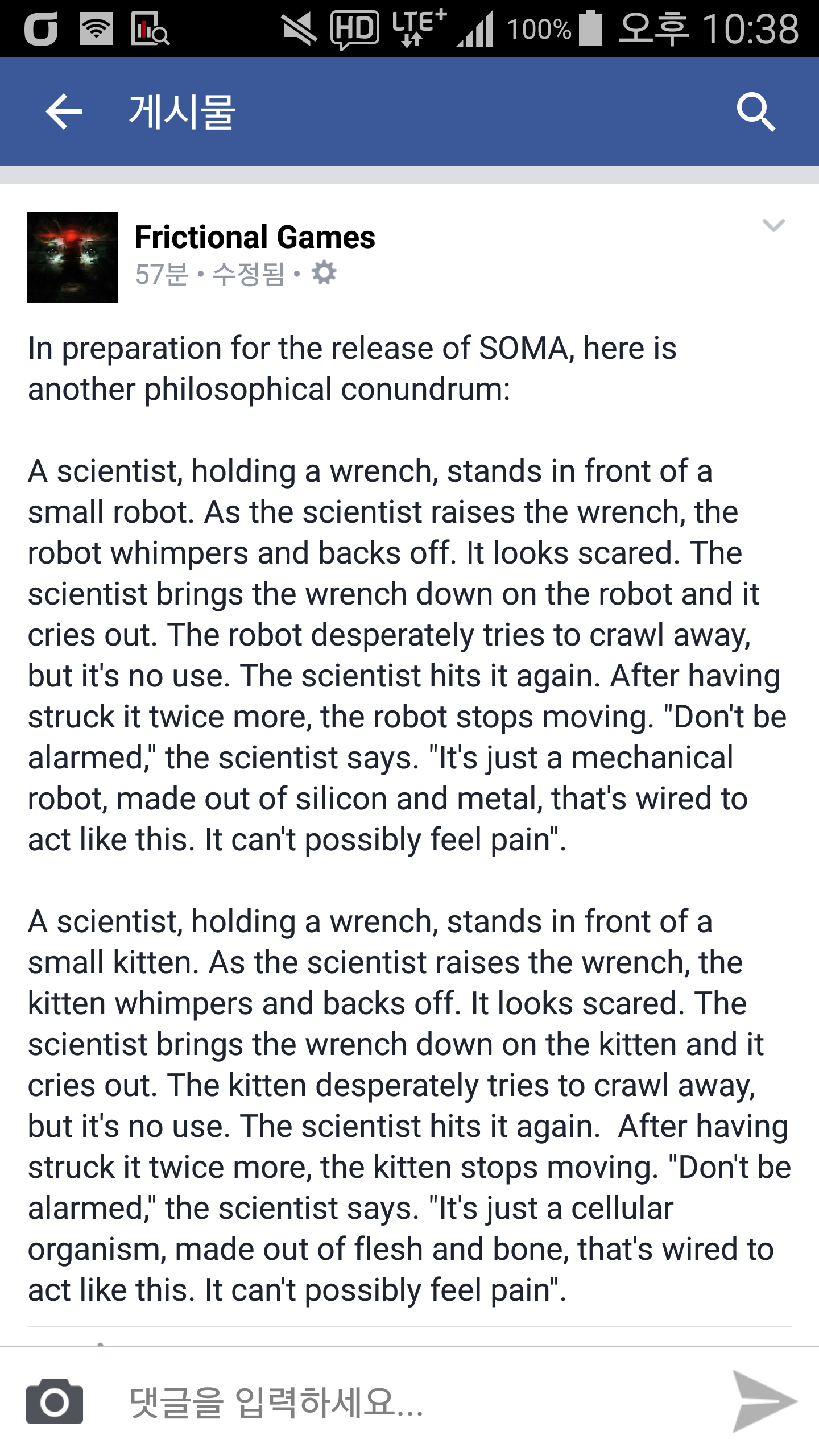 HD LTE+ 100% 오후 10:38

게시물

Frictional Games
57분 • 수정됨 •

In preparation for the release of SOMA, here is another philosophical conundrum:

A scientist, holding a wrench, stands in front of a small robot. As the scientist raises the wrench, the robot whimpers and backs off. It looks scared. The scientist brings the wrench down on the robot and it cries out. The robot desperately tries to crawl away, but it's no use. The scientist hits it again. After having struck it twice more, the robot stops moving. "Don't be alarmed," the scientist says. "It's just a mechanical robot, made out of silicon and metal, that's wired to act like this. It can't possibly feel pain".

A scientist, holding a wrench, stands in front of a small kitten. As the scientist raises the wrench, the kitten whimpers and backs off. It looks scared. The scientist brings the wrench down on the kitten and it cries out. The kitten desperately tries to crawl away, but it's no use. The scientist hits it again. After having struck it twice more, the kitten stops moving. "Don't be alarmed," the scientist says. "It's just a cellular organism, made out of flesh and bone, that's wired to act like this. It can't possibly feel pain".

댓글을 입력하세요...